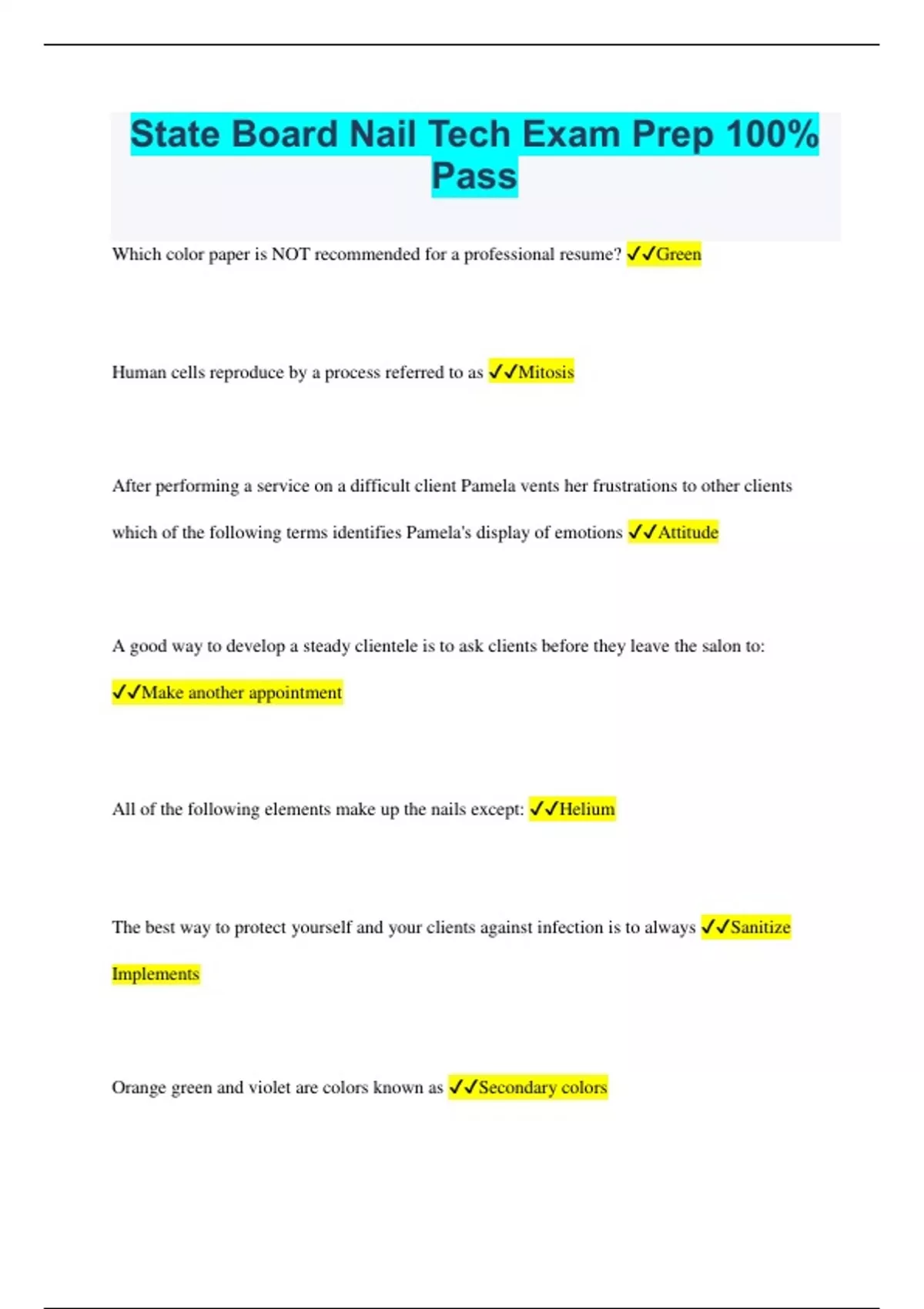 State Board Nail Tech Exam Prep 100% Pass

Which color paper is NOT recommended for a professional resume? ✓✓Green

Human cells reproduce by a process referred to as ✓✓Mitosis

After performing a service on a difficult client Pamela vents her frustrations to other clients which of the following terms identifies Pamela's display of emotions ✓✓Attitude

A good way to develop a steady clientele is to ask clients before they leave the salon to: ✓✓Make another appointment

All of the following elements make up the nails except: ✓✓Helium

The best way to protect yourself and your clients against infection is to always ✓✓Sanitize Implements

Orange green and violet are colors known as ✓✓Secondary colors